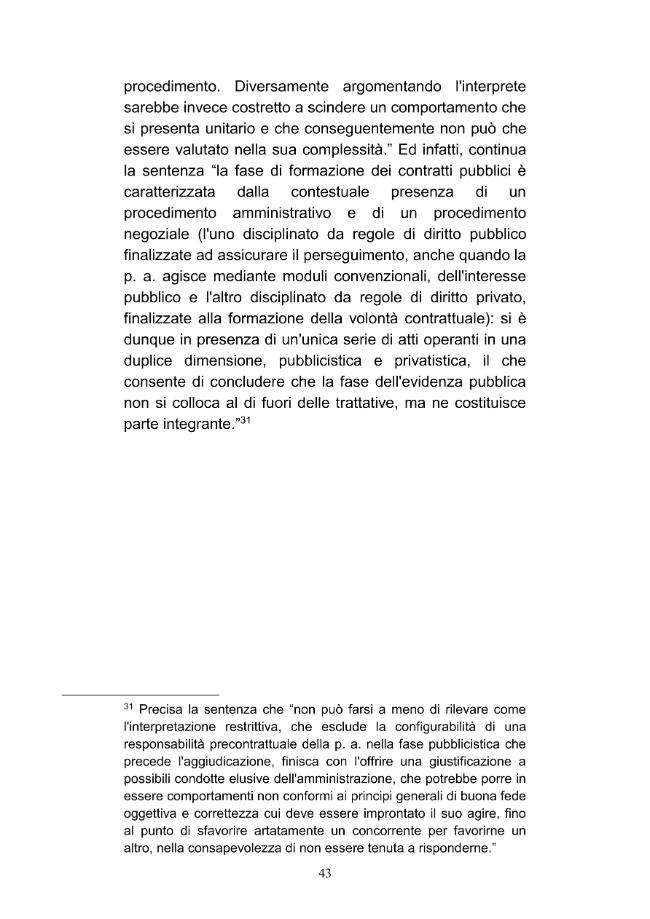 procedimento. Diversamente argomentando l'interprete sarebbe invece costretto a scindere un comportamento che si presenta unitario e che conseguentemente non può che essere valutato nella sua complessità." Ed infatti, continua la sentenza "la fase di formazione dei contratti pubblici è caratterizzata dalla contestuale presenza di un procedimento amministrativo e di un procedimento negoziale (l'uno disciplinato da regole di diritto pubblico finalizzate ad assicurare il perseguimento, anche quando la p. a. agisce mediante moduli convenzionali, dell'interesse pubblico e l'altro disciplinato da regole di diritto privato, finalizzate alla formazione della volontà contrattuale): si è dunque in presenza di un'unica serie di atti operanti in una duplice dimensione, pubblicistica e privatistica, il che consente di concludere che la fase dell'evidenza pubblica non si colloca al di fuori delle trattative, ma ne costituisce parte integrante."$^{31}$

$^{31}$ Precisa la sentenza che "non può farsi a meno di rilevare come l'interpretazione restrittiva, che esclude la configurabilità di una responsabilità precontrattuale della p. a. nella fase pubblicistica che precede l'aggiudicazione, finisca con l'offrire una giustificazione a possibili condotte elusive dell'amministrazione, che potrebbe porre in essere comportamenti non conformi ai principi generali di buona fede oggettiva e correttezza cui deve essere improntato il suo agire, fino al punto di sfavorire artatamente un concorrente per favorirne un altro, nella consapevolezza di non essere tenuta a risponderne."

43